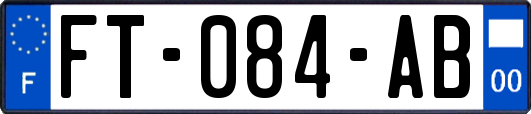 F
FT-084-AB
00